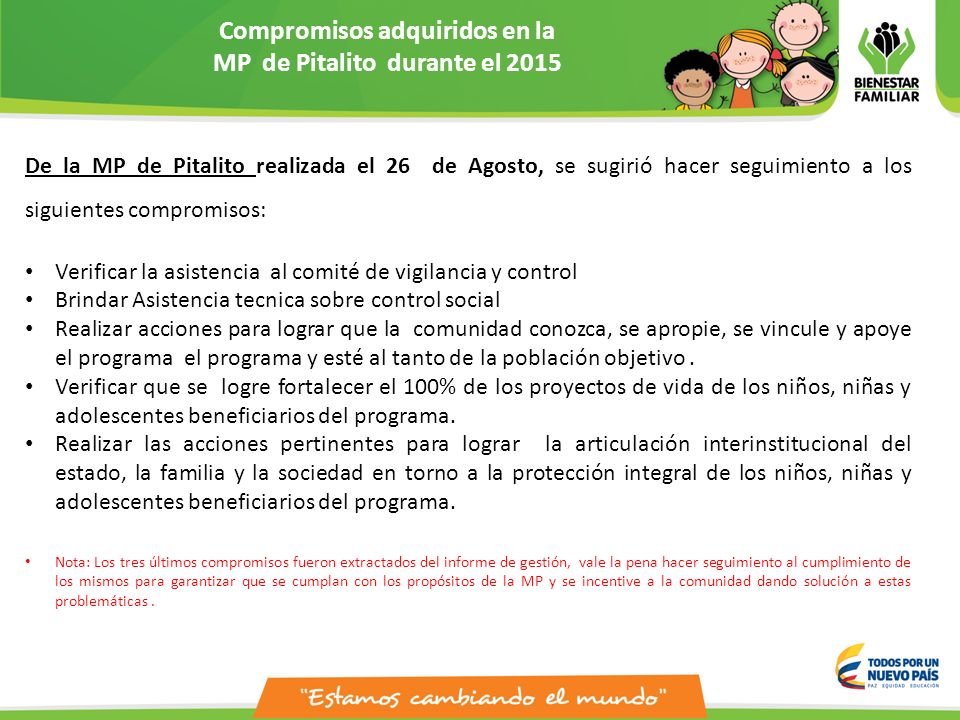 Compromisos adquiridos en la
MP de Pitalito durante el 2015

BIENESTAR FAMILIAR

De la MP de Pitalito realizada el 26 de Agosto, se sugirió hacer seguimiento a los siguientes compromisos:

• Verificar la asistencia al comité de vigilancia y control
• Brindar Asistencia tecnica sobre control social
• Realizar acciones para lograr que la comunidad conozca, se apropie, se vincule y apoye el programa el programa y esté al tanto de la población objetivo .
• Verificar que se logre fortalecer el 100% de los proyectos de vida de los niños, niñas y adolescentes beneficiarios del programa.
• Realizar las acciones pertinentes para lograr la articulación interinstitucional del estado, la familia y la sociedad en torno a la protección integral de los niños, niñas y adolescentes beneficiarios del programa.

• Nota: Los tres últimos compromisos fueron extractados del informe de gestión, vale la pena hacer seguimiento al cumplimiento de los mismos para garantizar que se cumplan con los propósitos de la MP y se incentive a la comunidad dando solución a estas problemáticas .

"Estamos cambiando el mundo"

TODOS POR UN NUEVO PAÍS
PAZ EQUIDAD EDUCACIÓN